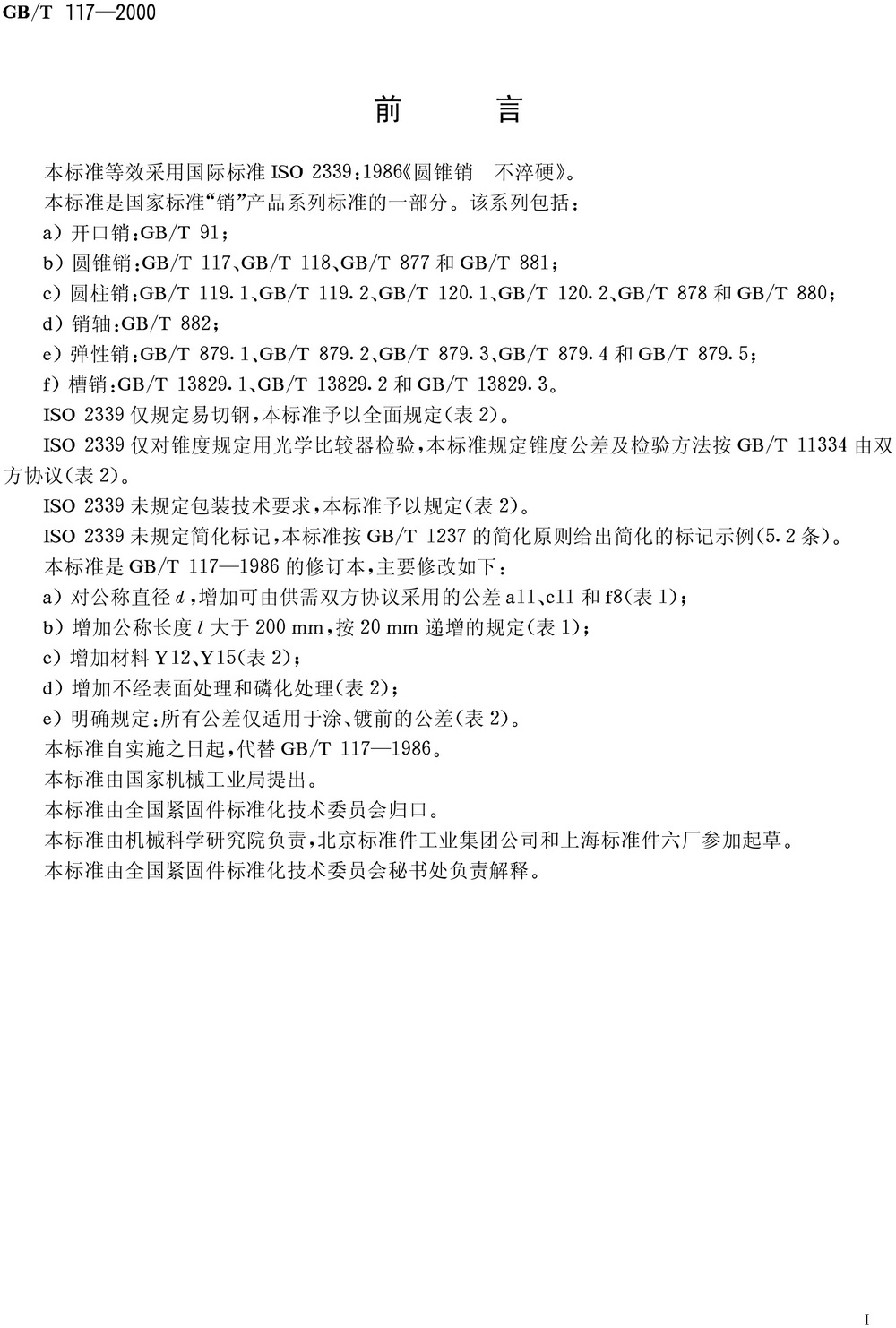 GB/T 117—2000

前　言

本标准等效采用国际标准 ISO 2339:1986《圆锥销　不淬硬》。

本标准是国家标准“销”产品系列标准的一部分。该系列包括：

a）开口销:GB/T 91；

b）圆锥销:GB/T 117、GB/T 118、GB/T 877 和 GB/T 881；

c）圆柱销:GB/T 119.1、GB/T 119.2、GB/T 120.1、GB/T 120.2、GB/T 878 和 GB/T 880；

d）销轴:GB/T 882；

e）弹性销:GB/T 879.1、GB/T 879.2、GB/T 879.3、GB/T 879.4 和 GB/T 879.5；

f）槽销:GB/T 13829.1、GB/T 13829.2 和 GB/T 13829.3。

ISO 2339 仅规定易切钢，本标准予以全面规定(表 2)。

ISO 2339 仅对锥度规定用光学比较器检验，本标准规定锥度公差及检验方法按 GB/T 11334 由双方协议(表 2)。

ISO 2339 未规定包装技术要求，本标准予以规定(表 2)。

ISO 2339 未规定简化标记，本标准按 GB/T 1237 的简化原则给出简化的标记示例(5.2 条)。

本标准是 GB/T 117—1986 的修订本，主要修改如下：

a）对公称直径 $d$，增加可由供需双方协议采用的公差 a11、c11 和 f8(表 1)；

b）增加公称长度 $l$ 大于 200 mm，按 20 mm 递增的规定(表 1)；

c）增加材料 Y12、Y15(表 2)；

d）增加不经表面处理和磷化处理(表 2)；

e）明确规定:所有公差仅适用于涂、镀前的公差(表 2)。

本标准自实施之日起，代替 GB/T 117—1986。

本标准由国家机械工业局提出。

本标准由全国紧固件标准化技术委员会归口。

本标准由机械科学研究院负责，北京标准件工业集团公司和上海标准件六厂参加起草。

本标准由全国紧固件标准化技术委员会秘书处负责解释。

I